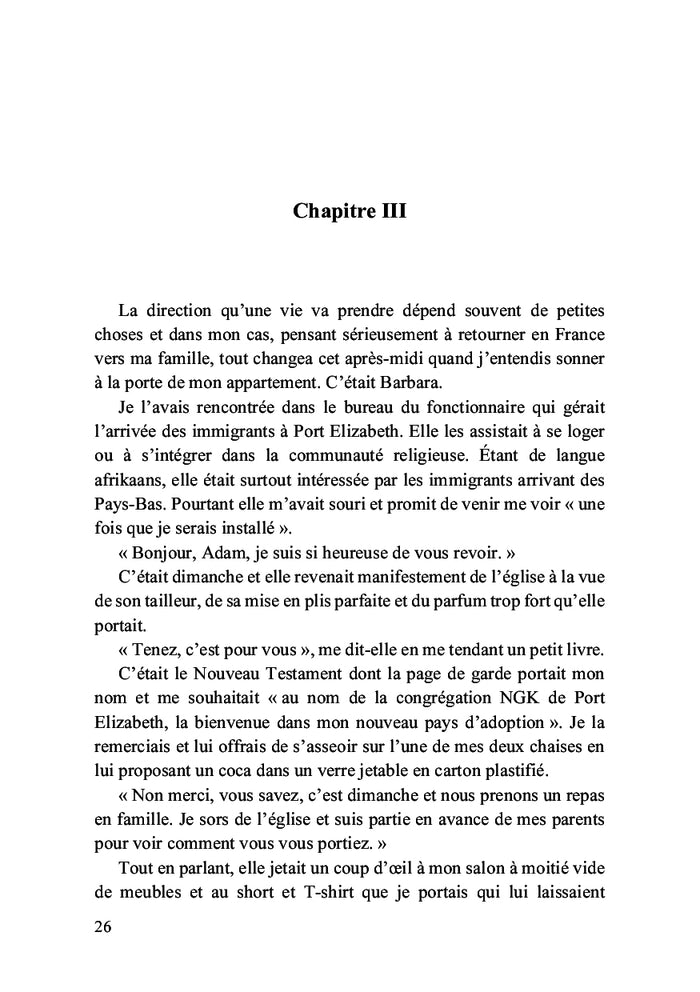 Chapitre III

La direction qu'une vie va prendre dépend souvent de petites choses et dans mon cas, pensant sérieusement à retourner en France vers ma famille, tout changea cet après-midi quand j'entendis sonner à la porte de mon appartement. C'était Barbara.

Je l'avais rencontrée dans le bureau du fonctionnaire qui gérait l'arrivée des immigrants à Port Elizabeth. Elle les assistait à se loger ou à s'intégrer dans la communauté religieuse. Étant de langue afrikaans, elle était surtout intéressée par les immigrants arrivant des Pays-Bas. Pourtant elle m'avait souri et promit de venir me voir « une fois que je serais installé ».

« Bonjour, Adam, je suis si heureuse de vous revoir. »

C'était dimanche et elle revenait manifestement de l'église à la vue de son tailleur, de sa mise en plis parfaite et du parfum trop fort qu'elle portait.

« Tenez, c'est pour vous », me dit-elle en me tendant un petit livre.

C'était le Nouveau Testament dont la page de garde portait mon nom et me souhaitait « au nom de la congrégation NGK de Port Elizabeth, la bienvenue dans mon nouveau pays d'adoption ». Je la remerciais et lui offrais de s'asseoir sur l'une de mes deux chaises en lui proposant un coca dans un verre jetable en carton plastifié.

« Non merci, vous savez, c'est dimanche et nous prenons un repas en famille. Je sors de l'église et suis partie en avance de mes parents pour voir comment vous vous portiez. »

Tout en parlant, elle jetait un coup d'œil à mon salon à moitié vide de meubles et au short et T-shirt que je portais qui lui laissaient

26